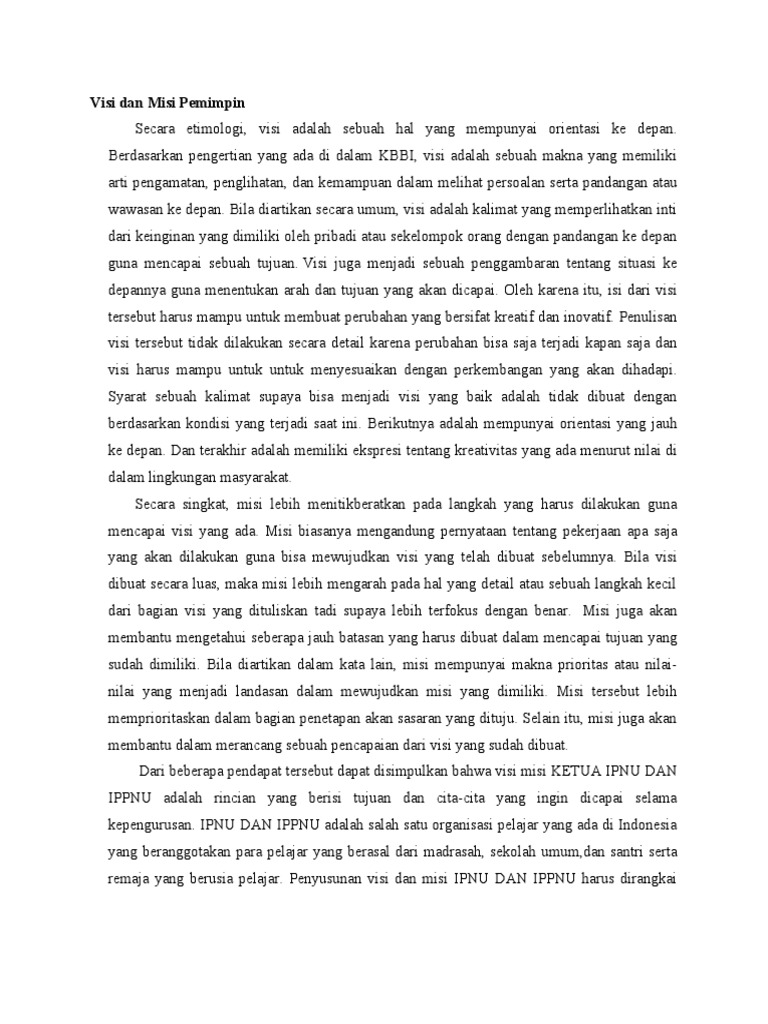 Visi dan Misi Pemimpin

Secara etimologi, visi adalah sebuah hal yang mempunyai orientasi ke depan. Berdasarkan pengertian yang ada di dalam KBBI, visi adalah sebuah makna yang memiliki arti pengamatan, penglihatan, dan kemampuan dalam melihat persoalan serta pandangan atau wawasan ke depan. Bila diartikan secara umum, visi adalah kalimat yang memperlihatkan inti dari keinginan yang dimiliki oleh pribadi atau sekelompok orang dengan pandangan ke depan guna mencapai sebuah tujuan. Visi juga menjadi sebuah penggambaran tentang situasi ke depannya guna menentukan arah dan tujuan yang akan dicapai. Oleh karena itu, isi dari visi tersebut harus mampu untuk membuat perubahan yang bersifat kreatif dan inovatif. Penulisan visi tersebut tidak dilakukan secara detail karena perubahan bisa saja terjadi kapan saja dan visi harus mampu untuk untuk menyesuaikan dengan perkembangan yang akan dihadapi. Syarat sebuah kalimat supaya bisa menjadi visi yang baik adalah tidak dibuat dengan berdasarkan kondisi yang terjadi saat ini. Berikutnya adalah mempunyai orientasi yang jauh ke depan. Dan terakhir adalah memiliki ekspresi tentang kreativitas yang ada menurut nilai di dalam lingkungan masyarakat.

Secara singkat, misi lebih menitikberatkan pada langkah yang harus dilakukan guna mencapai visi yang ada. Misi biasanya mengandung pernyataan tentang pekerjaan apa saja yang akan dilakukan guna bisa mewujudkan visi yang telah dibuat sebelumnya. Bila visi dibuat secara luas, maka misi lebih mengarah pada hal yang detail atau sebuah langkah kecil dari bagian visi yang dituliskan tadi supaya lebih terfokus dengan benar. Misi juga akan membantu mengetahui seberapa jauh batasan yang harus dibuat dalam mencapai tujuan yang sudah dimiliki. Bila diartikan dalam kata lain, misi mempunyai makna prioritas atau nilai-nilai yang menjadi landasan dalam mewujudkan misi yang dimiliki. Misi tersebut lebih memprioritaskan dalam bagian penetapan akan sasaran yang dituju. Selain itu, misi juga akan membantu dalam merancang sebuah pencapaian dari visi yang sudah dibuat.

Dari beberapa pendapat tersebut dapat disimpulkan bahwa visi misi KETUA IPNU DAN IPPNU adalah rincian yang berisi tujuan dan cita-cita yang ingin dicapai selama kepengurusan. IPNU DAN IPPNU adalah salah satu organisasi pelajar yang ada di Indonesia yang beranggotakan para pelajar yang berasal dari madrasah, sekolah umum,dan santri serta remaja yang berusia pelajar. Penyusunan visi dan misi IPNU DAN IPPNU harus dirangkai